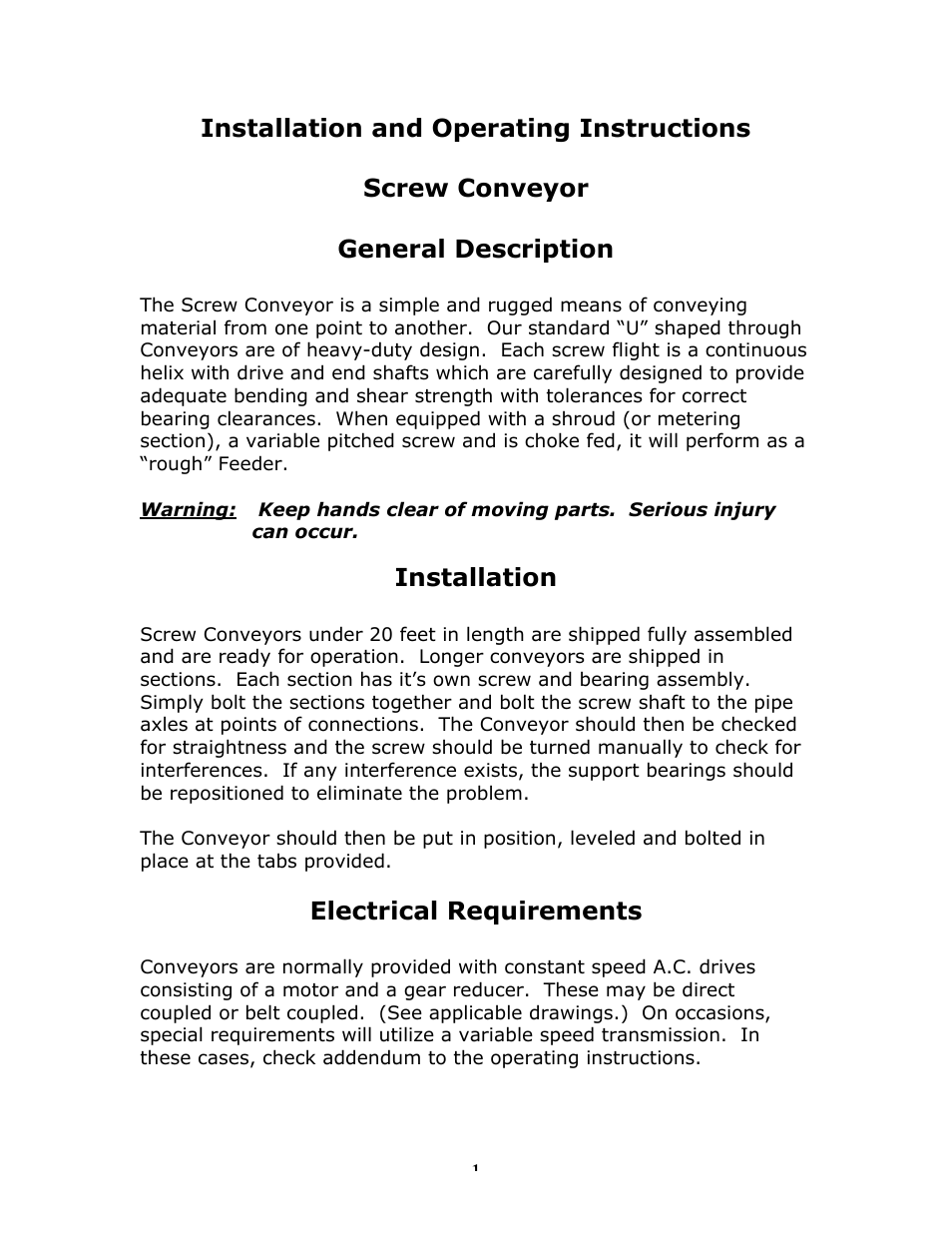 Installation and Operating Instructions

Screw Conveyor

General Description

The Screw Conveyor is a simple and rugged means of conveying material from one point to another. Our standard “U” shaped through Conveyors are of heavy-duty design. Each screw flight is a continuous helix with drive and end shafts which are carefully designed to provide adequate bending and shear strength with tolerances for correct bearing clearances. When equipped with a shroud (or metering section), a variable pitched screw and is choke fed, it will perform as a “rough” Feeder.

Warning: Keep hands clear of moving parts. Serious injury can occur.

Installation

Screw Conveyors under 20 feet in length are shipped fully assembled and are ready for operation. Longer conveyors are shipped in sections. Each section has it’s own screw and bearing assembly. Simply bolt the sections together and bolt the screw shaft to the pipe axles at points of connections. The Conveyor should then be checked for straightness and the screw should be turned manually to check for interferences. If any interference exists, the support bearings should be repositioned to eliminate the problem.

The Conveyor should then be put in position, leveled and bolted in place at the tabs provided.

Electrical Requirements

Conveyors are normally provided with constant speed A.C. drives consisting of a motor and a gear reducer. These may be direct coupled or belt coupled. (See applicable drawings.) On occasions, special requirements will utilize a variable speed transmission. In these cases, check addendum to the operating instructions.

1